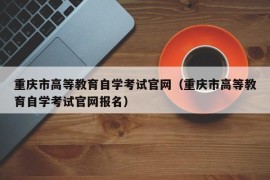 重庆市高等教育自学考试官网（重庆市高等教育自学考试官网报名）